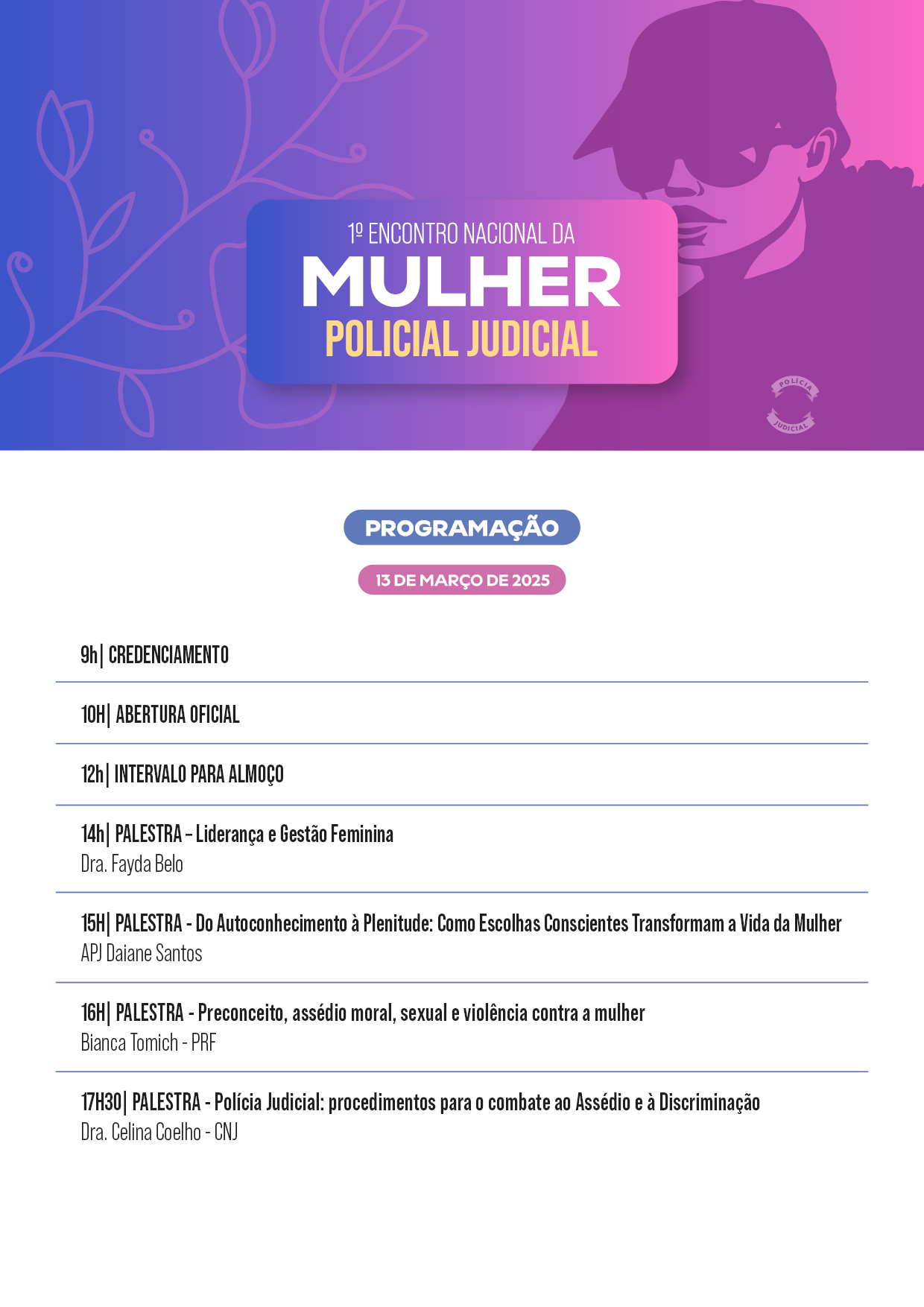 1º ENCONTRO NACIONAL DA
MULHER
POLICIAL JUDICIAL

POLÍCIA
JUDICIAL

PROGRAMAÇÃO

13 DE MARÇO DE 2025

9h| CREDENCIAMENTO

10H| ABERTURA OFICIAL

12h| INTERVALO PARA ALMOÇO

14h| PALESTRA – Liderança e Gestão Feminina
Dra. Fayda Belo

15H| PALESTRA - Do Autoconhecimento à Plenitude: Como Escolhas Conscientes Transformam a Vida da Mulher
APJ Daiane Santos

16H| PALESTRA - Preconceito, assédio moral, sexual e violência contra a mulher
Bianca Tomich - PRF

17H30| PALESTRA - Polícia Judicial: procedimentos para o combate ao Assédio e à Discriminação
Dra. Celina Coelho - CNJ